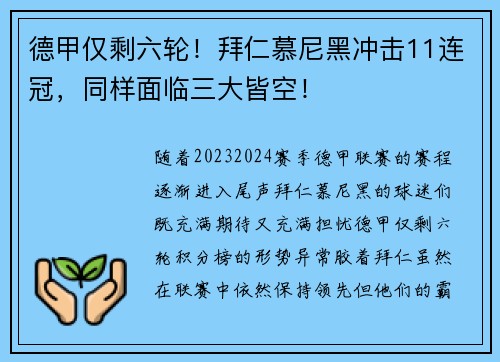 德甲仅剩六轮！拜仁慕尼黑冲击11连冠，同样面临三大皆空！

随着20232024赛季德甲联赛的赛程逐渐进入尾声拜仁慕尼黑的球迷们既充满期待又充满担忧德甲仅剩六轮积分榜的形势异常胶着拜仁虽然在联赛中依然保持领先但他们的霸